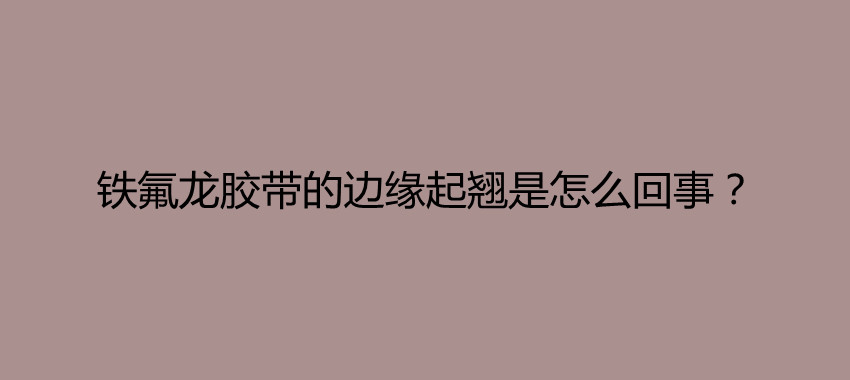 铁氟龙胶带的边缘起翘是怎么回事？